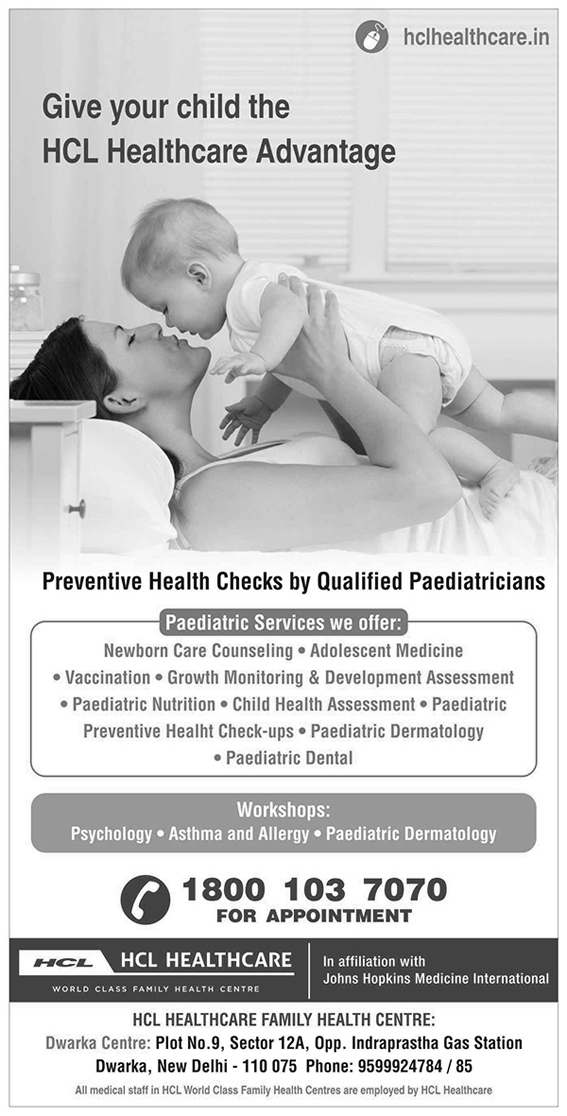 hclhealthcare.in

Give your child the HCL Healthcare Advantage

Preventive Health Checks by Qualified Paediatricians

Paediatric Services we offer:

Newborn Care Counseling • Adolescent Medicine • Vaccination • Growth Monitoring & Development Assessment • Paediatric Nutrition • Child Health Assessment • Paediatric Preventive Healht Check-ups • Paediatric Dermatology • Paediatric Dental

Workshops:
Psychology • Asthma and Allergy • Paediatric Dermatology

1800 103 7070
FOR APPOINTMENT

HCL HCL HEALTHCARE
WORLD CLASS FAMILY HEALTH CENTRE

In affiliation with
Johns Hopkins Medicine International

HCL HEALTHCARE FAMILY HEALTH CENTRE:
Dwarka Centre: Plot No.9, Sector 12A, Opp. Indraprastha Gas Station Dwarka, New Delhi - 110 075 Phone: 9599924784 / 85

All medical staff in HCL World Class Family Health Centres are employed by HCL Healthcare